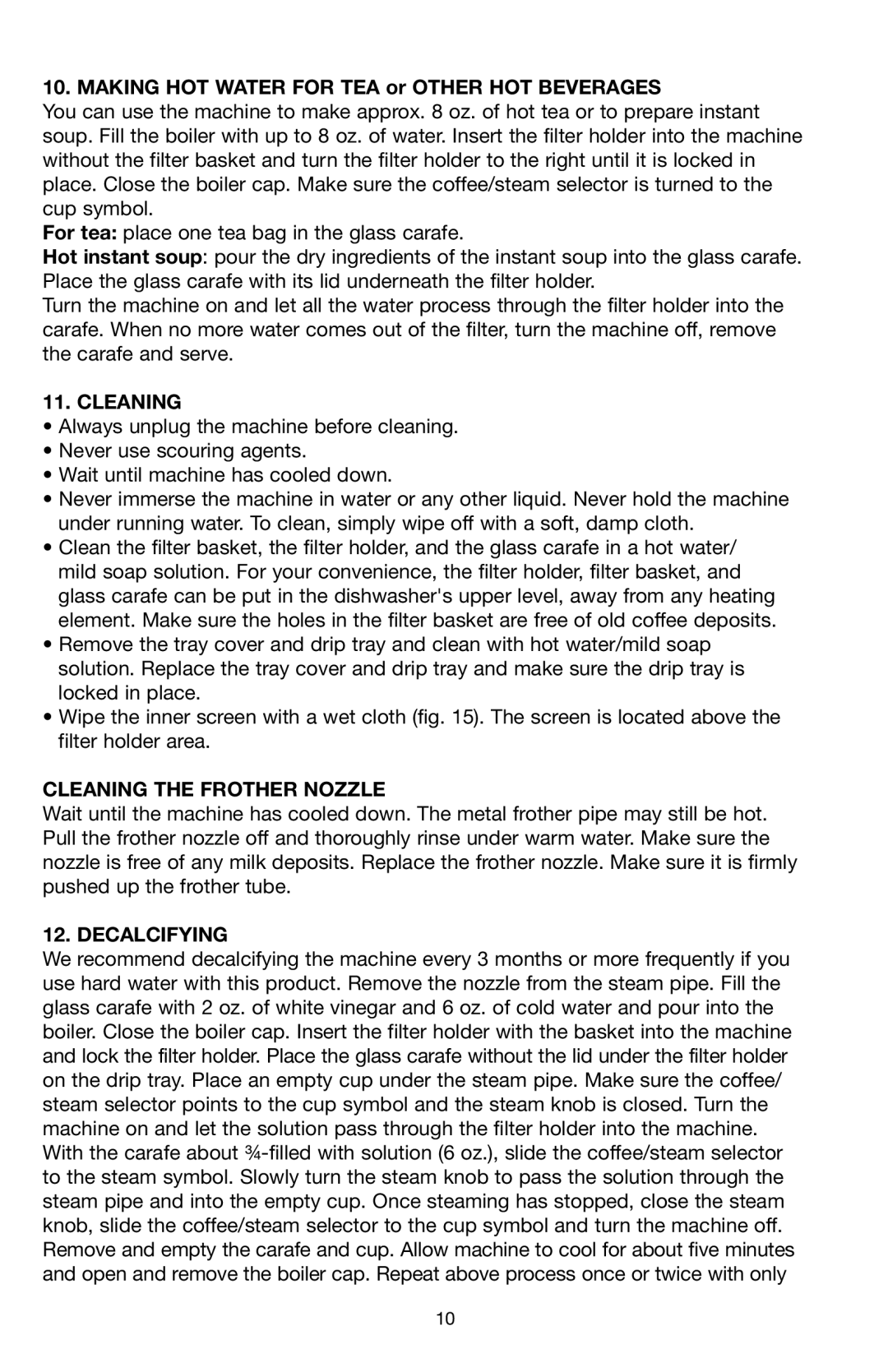 10. MAKING HOT WATER FOR TEA or OTHER HOT BEVERAGES
You can use the machine to make approx. 8 oz. of hot tea or to prepare instant soup. Fill the boiler with up to 8 oz. of water. Insert the filter holder into the machine without the filter basket and turn the filter holder to the right until it is locked in place. Close the boiler cap. Make sure the coffee/steam selector is turned to the cup symbol.
For tea: place one tea bag in the glass carafe.
Hot instant soup: pour the dry ingredients of the instant soup into the glass carafe. Place the glass carafe with its lid underneath the filter holder.
Turn the machine on and let all the water process through the filter holder into the carafe. When no more water comes out of the filter, turn the machine off, remove the carafe and serve.

11. CLEANING
• Always unplug the machine before cleaning.
• Never use scouring agents.
• Wait until machine has cooled down.
• Never immerse the machine in water or any other liquid. Never hold the machine under running water. To clean, simply wipe off with a soft, damp cloth.
• Clean the filter basket, the filter holder, and the glass carafe in a hot water/ mild soap solution. For your convenience, the filter holder, filter basket, and glass carafe can be put in the dishwasher's upper level, away from any heating element. Make sure the holes in the filter basket are free of old coffee deposits.
• Remove the tray cover and drip tray and clean with hot water/mild soap solution. Replace the tray cover and drip tray and make sure the drip tray is locked in place.
• Wipe the inner screen with a wet cloth (fig. 15). The screen is located above the filter holder area.

CLEANING THE FROTHER NOZZLE
Wait until the machine has cooled down. The metal frother pipe may still be hot. Pull the frother nozzle off and thoroughly rinse under warm water. Make sure the nozzle is free of any milk deposits. Replace the frother nozzle. Make sure it is firmly pushed up the frother tube.

12. DECALCIFYING
We recommend decalcifying the machine every 3 months or more frequently if you use hard water with this product. Remove the nozzle from the steam pipe. Fill the glass carafe with 2 oz. of white vinegar and 6 oz. of cold water and pour into the boiler. Close the boiler cap. Insert the filter holder with the basket into the machine and lock the filter holder. Place the glass carafe without the lid under the filter holder on the drip tray. Place an empty cup under the steam pipe. Make sure the coffee/ steam selector points to the cup symbol and the steam knob is closed. Turn the machine on and let the solution pass through the filter holder into the machine. With the carafe about ¾-filled with solution (6 oz.), slide the coffee/steam selector to the steam symbol. Slowly turn the steam knob to pass the solution through the steam pipe and into the empty cup. Once steaming has stopped, close the steam knob, slide the coffee/steam selector to the cup symbol and turn the machine off. Remove and empty the carafe and cup. Allow machine to cool for about five minutes and open and remove the boiler cap. Repeat above process once or twice with only

10